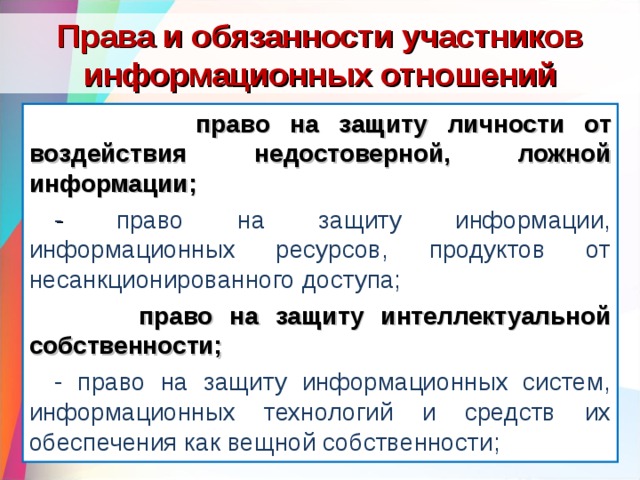 Права и обязанности участников информационных отношений

право на защиту личности от воздействия недостоверной, ложной информации;

- право на защиту информации, информационных ресурсов, продуктов от несанкционированного доступа;

право на защиту интеллектуальной собственности;

- право на защиту информационных систем, информационных технологий и средств их обеспечения как вещной собственности;